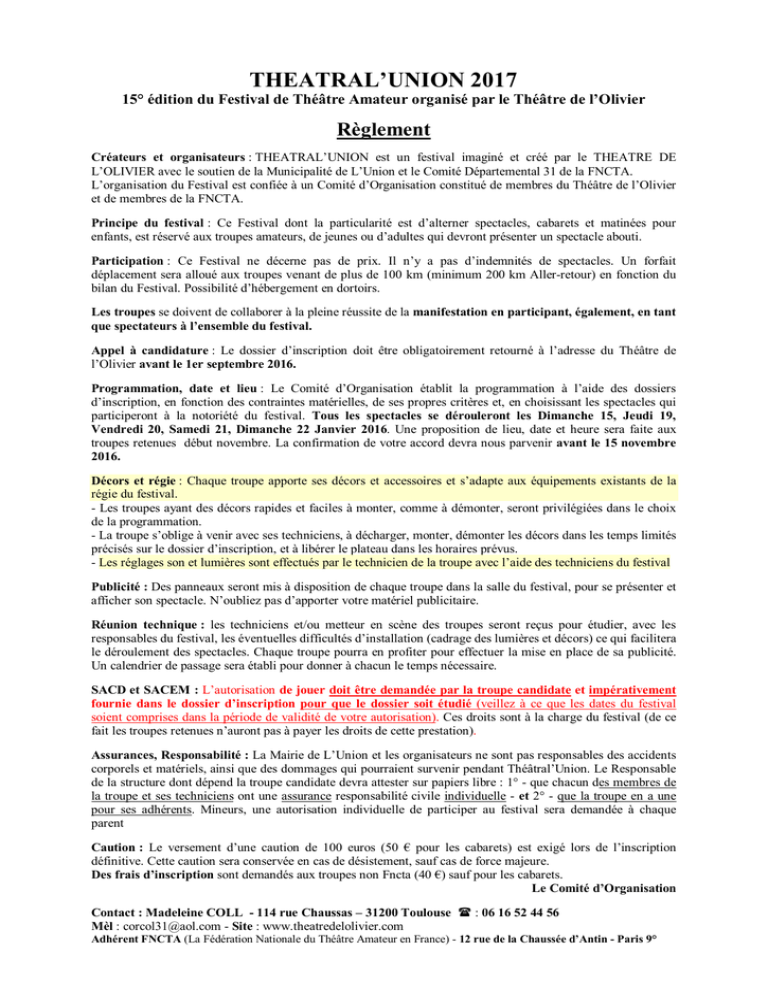 THEATRAL'UNION 2017
15° édition du Festival de Théâtre Amateur organisé par le Théâtre de l'Olivier

Règlement

Créateurs et organisateurs : THEATRAL'UNION est un festival imaginé et créé par le THEATRE DE L'OLIVIER avec le soutien de la Municipalité de L'Union et le Comité Départemental 31 de la FNCTA. L'organisation du Festival est confiée à un Comité d'Organisation constitué de membres du Théâtre de l'Olivier et de membres de la FNCTA.

Principe du festival : Ce Festival dont la particularité est d'alterner spectacles, cabarets et matinées pour enfants, est réservé aux troupes amateurs, de jeunes ou d'adultes qui devront présenter un spectacle abouti.

Participation : Ce Festival ne décerne pas de prix. Il n'y a pas d'indemnités de spectacles. Un forfait déplacement sera alloué aux troupes venant de plus de 100 km (minimum 200 km Aller-retour) en fonction du bilan du Festival. Possibilité d'hébergement en dortoirs.

Les troupes se doivent de collaborer à la pleine réussite de la manifestation en participant, également, en tant que spectateurs à l'ensemble du festival.

Appel à candidature : Le dossier d'inscription doit être obligatoirement retourné à l'adresse du Théâtre de l'Olivier avant le 1er septembre 2016.

Programmation, date et lieu : Le Comité d'Organisation établit la programmation à l'aide des dossiers d'inscription, en fonction des contraintes matérielles, de ses propres critères et, en choisissant les spectacles qui participeront à la notoriété du festival. Tous les spectacles se dérouleront les Dimanche 15, Jeudi 19, Vendredi 20, Samedi 21, Dimanche 22 Janvier 2016. Une proposition de lieu, date et heure sera faite aux troupes retenues début novembre. La confirmation de votre accord devra nous parvenir avant le 15 novembre 2016.

Décors et régie : Chaque troupe apporte ses décors et accessoires et s'adapte aux équipements existants de la régie du festival.
- Les troupes ayant des décors rapides et faciles à monter, comme à démonter, seront privilégiées dans le choix de la programmation.
- La troupe s'oblige à venir avec ses techniciens, à décharger, monter, démonter les décors dans les temps limités précisés sur le dossier d'inscription, et à libérer le plateau dans les horaires prévus.
- Les réglages son et lumières sont effectués par le technicien de la troupe avec l'aide des techniciens du festival

Publicité : Des panneaux seront mis à disposition de chaque troupe dans la salle du festival, pour se présenter et afficher son spectacle. N'oubliez pas d'apporter votre matériel publicitaire.

Réunion technique : les techniciens et/ou metteur en scène des troupes seront reçus pour étudier, avec les responsables du festival, les éventuelles difficultés d'installation (cadrage des lumières et décors) ce qui facilitera le déroulement des spectacles. Chaque troupe pourra en profiter pour effectuer la mise en place de sa publicité. Un calendrier de passage sera établi pour donner à chacun le temps nécessaire.

SACD et SACEM : L'autorisation de jouer doit être demandée par la troupe candidate et impérativement fournie dans le dossier d'inscription pour que le dossier soit étudié (veillez à ce que les dates du festival soient comprises dans la période de validité de votre autorisation). Ces droits sont à la charge du festival (de ce fait les troupes retenues n'auront pas à payer les droits de cette prestation).

Assurances, Responsabilité : La Mairie de L'Union et les organisateurs ne sont pas responsables des accidents corporels et matériels, ainsi que des dommages qui pourraient survenir pendant Théâtral'Union. Le Responsable de la structure dont dépend la troupe candidate devra attester sur papiers libre : 1° - que chacun des membres de la troupe et ses techniciens ont une assurance responsabilité civile individuelle - et 2° - que la troupe en a une pour ses adhérents. Mineurs, une autorisation individuelle de participer au festival sera demandée à chaque parent

Caution : Le versement d'une caution de 100 euros (50 € pour les cabarets) est exigé lors de l'inscription définitive. Cette caution sera conservée en cas de désistement, sauf cas de force majeure.
Des frais d'inscription sont demandés aux troupes non Fncta (40 €) sauf pour les cabarets.
Le Comité d'Organisation

Contact : Madeleine COLL - 114 rue Chaussas – 31200 Toulouse ☎ : 06 16 52 44 56
Mèl : corcol31@aol.com - Site : www.theatredelolivier.com
Adhérent FNCTA (La Fédération Nationale du Théâtre Amateur en France) - 12 rue de la Chaussée d'Antin - Paris 9°